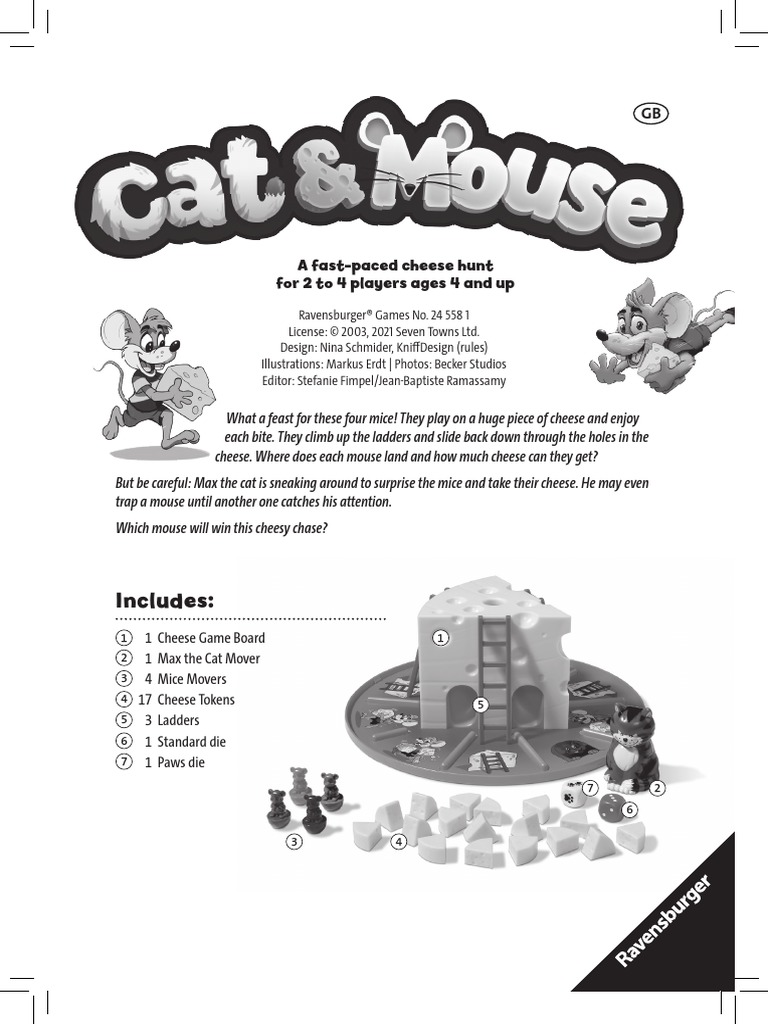 GB

Cat & Mouse

A fast-paced cheese hunt for 2 to 4 players ages 4 and up

Ravensburger® Games No. 24 558 1
License: © 2003, 2021 Seven Towns Ltd.
Design: Nina Schmider, KniffDesign (rules)
Illustrations: Markus Erdt | Photos: Becker Studios
Editor: Stefanie Fimpel/Jean-Baptiste Ramassamy

What a feast for these four mice! They play on a huge piece of cheese and enjoy each bite. They climb up the ladders and slide back down through the holes in the cheese. Where does each mouse land and how much cheese can they get?

But be careful: Max the cat is sneaking around to surprise the mice and take their cheese. He may even trap a mouse until another one catches his attention.

Which mouse will win this cheesy chase?

Includes:

① 1 Cheese Game Board
② 1 Max the Cat Mover
③ 4 Mice Movers
④ 17 Cheese Tokens
⑤ 3 Ladders
⑥ 1 Standard die
⑦ 1 Paws die

1
5
7
2
6
3
4

Ravensburger